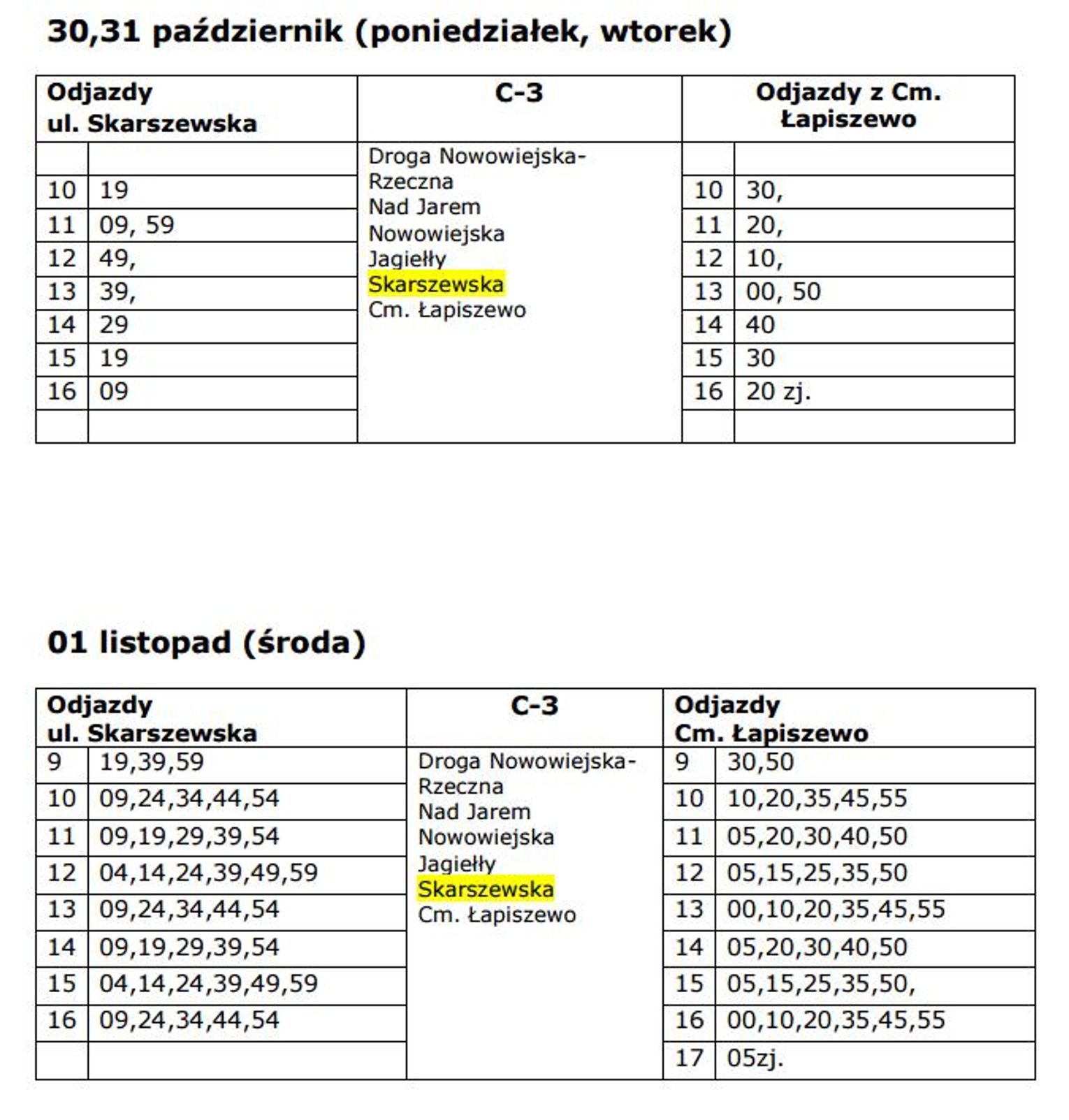 30,31 październik (poniedziałek, wtorek)

| Odjazdy ul. Skarszewska | | C-3 | Odjazdy z Cm. Łapiszewo | |
|---|---|---|---|---|
| | | Droga Nowowiejska-Rzeczna Nad Jarem Nowowiejska Jagiełły Skarszewska Cm. Łapiszewo | | |
| 10 | 19 | | 10 | 30, |
| 11 | 09, 59 | | 11 | 20, |
| 12 | 49, | | 12 | 10, |
| 13 | 39, | | 13 | 00, 50 |
| 14 | 29 | | 14 | 40 |
| 15 | 19 | | 15 | 30 |
| 16 | 09 | | 16 | 20 zj. |
| | | | | |

01 listopad (środa)

| Odjazdy ul. Skarszewska | | C-3 | Odjazdy Cm. Łapiszewo | |
|---|---|---|---|---|
| 9 | 19,39,59 | Droga Nowowiejska-Rzeczna Nad Jarem Nowowiejska Jagiełły Skarszewska Cm. Łapiszewo | 9 | 30,50 |
| 10 | 09,24,34,44,54 | | 10 | 10,20,35,45,55 |
| 11 | 09,19,29,39,54 | | 11 | 05,20,30,40,50 |
| 12 | 04,14,24,39,49,59 | | 12 | 05,15,25,35,50 |
| 13 | 09,24,34,44,54 | | 13 | 00,10,20,35,45,55 |
| 14 | 09,19,29,39,54 | | 14 | 05,20,30,40,50 |
| 15 | 04,14,24,39,49,59 | | 15 | 05,15,25,35,50, |
| 16 | 09,24,34,44,54 | | 16 | 00,10,20,35,45,55 |
| | | | 17 | 05zj. |